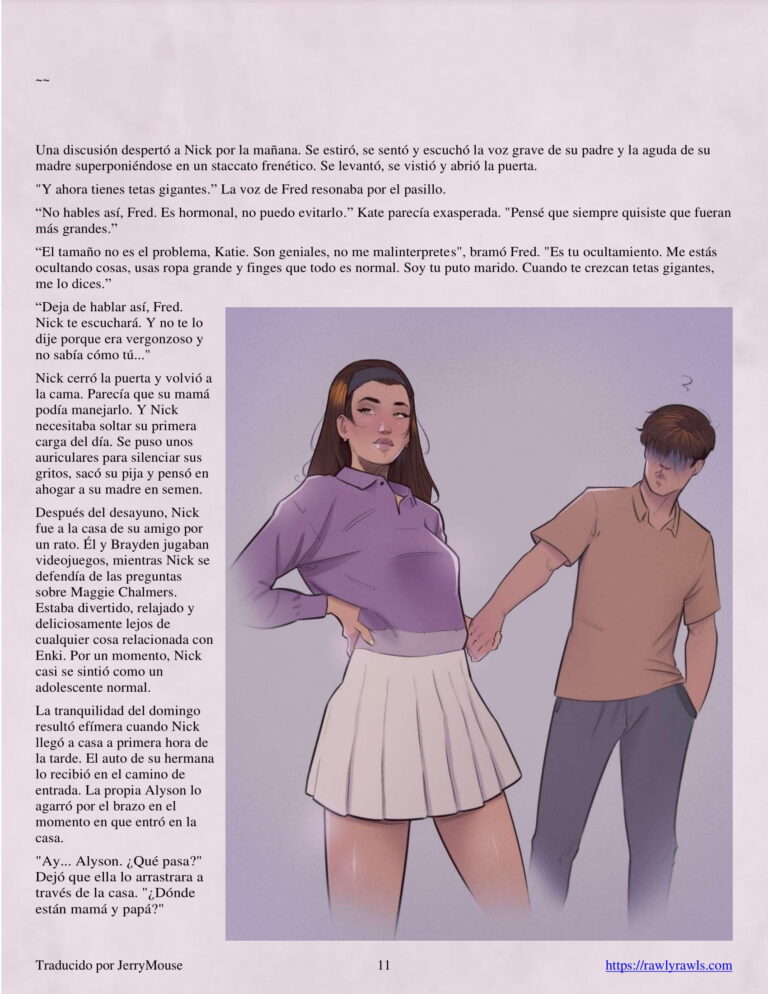 ~~

Una discusión despertó a Nick por la mañana. Se estiró, se sentó y escuchó la voz grave de su padre y la aguda de su madre superponiéndose en un staccato frenético. Se levantó, se vistió y abrió la puerta.

"Y ahora tienes tetas gigantes." La voz de Fred resonaba por el pasillo.

“No hables así, Fred. Es hormonal, no puedo evitarlo.” Kate parecía exasperada. "Pensé que siempre quisiste que fueran más grandes.”

“El tamaño no es el problema, Katie. Son geniales, no me malinterpretes", bramó Fred. "Es tu ocultamiento. Me estás ocultando cosas, usas ropa grande y finges que todo es normal. Soy tu puto marido. Cuando te crezcan tetas gigantes, me lo dices.”

“Deja de hablar así, Fred. Nick te escuchará. Y no te lo dije porque era vergonzoso y no sabía cómo tú..."

Nick cerró la puerta y volvió a la cama. Parecía que su mamá podía manejarlo. Y Nick necesitaba soltar su primera carga del día. Se puso unos auriculares para silenciar sus gritos, sacó su pija y pensó en ahogar a su madre en semen.

Después del desayuno, Nick fue a la casa de su amigo por un rato. Él y Brayden jugaban videojuegos, mientras Nick se defendía de las preguntas sobre Maggie Chalmers. Estaba divertido, relajado y deliciosamente lejos de cualquier cosa relacionada con Enki. Por un momento, Nick casi se sintió como un adolescente normal.

La tranquilidad del domingo resultó efímera cuando Nick llegó a casa a primera hora de la tarde. El auto de su hermana lo recibió en el camino de entrada. La propia Alyson lo agarró por el brazo en el momento en que entró en la casa.

"Ay... Alyson. ¿Qué pasa?" Dejó que ella lo arrastrara a través de la casa. "¿Dónde están mamá y papá?"

Traducido por JerryMouse 11 https://rawlyrawls.com